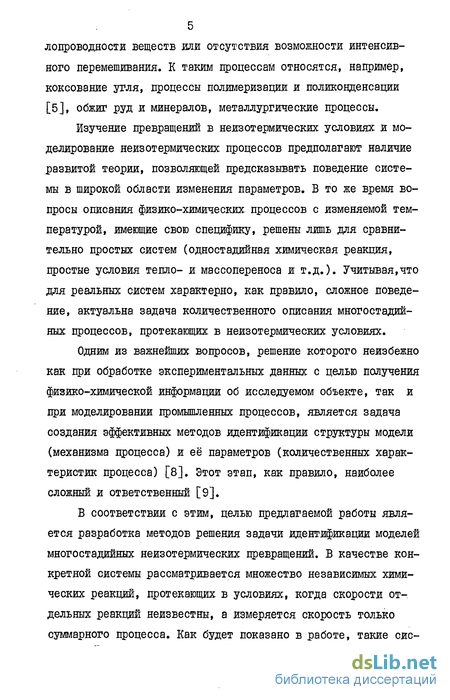 5

лопроводности веществ или отсутствия возможности интенсивного перемешивания. К таким процессам относятся, например, коксование угля, процессы полимеризации и поликонденсации [5], обжиг руд и минералов, металлургические процессы.

Изучение превращений в неизотермических условиях и моделирование неизотермических процессов предполагают наличие развитой теории, позволяющей предсказывать поведение системы в широкой области изменения параметров. В то же время вопросы описания физико-химических процессов с изменяемой температурой, имеющие свою специфику, решены лишь для сравнительно простых систем (одностадийная химическая реакция, простые условия тепло- и массопереноса и т.д.). Учитывая,что для реальных систем характерно, как правило, сложное поведение, актуальна задача количественного описания многостадийных процессов, протекающих в неизотермических условиях.

Одним из важнейших вопросов, решение которого неизбежно как при обработке экспериментальных данных с целью получения физико-химической информации об исследуемом объекте, так и при моделировании промышленных процессов, является задача создания эффективных методов идентификации структуры модели (механизма процесса) и её параметров (количественных характеристик процесса) [8]. Этот этап, как правило, наиболее сложный и ответственный [9].

В соответствии с этим, целью предлагаемой работы является разработка методов решения задачи идентификации моделей многостадийных неизотермических превращений. В качестве конкретной системы рассматривается множество независимых химических реакций, протекающих в условиях, когда скорости отдельных реакций неизвестны, а измеряется скорость только суммарного процесса. Как будет показано в работе, такие сис-

dsLib.net
библиотека диссертаций